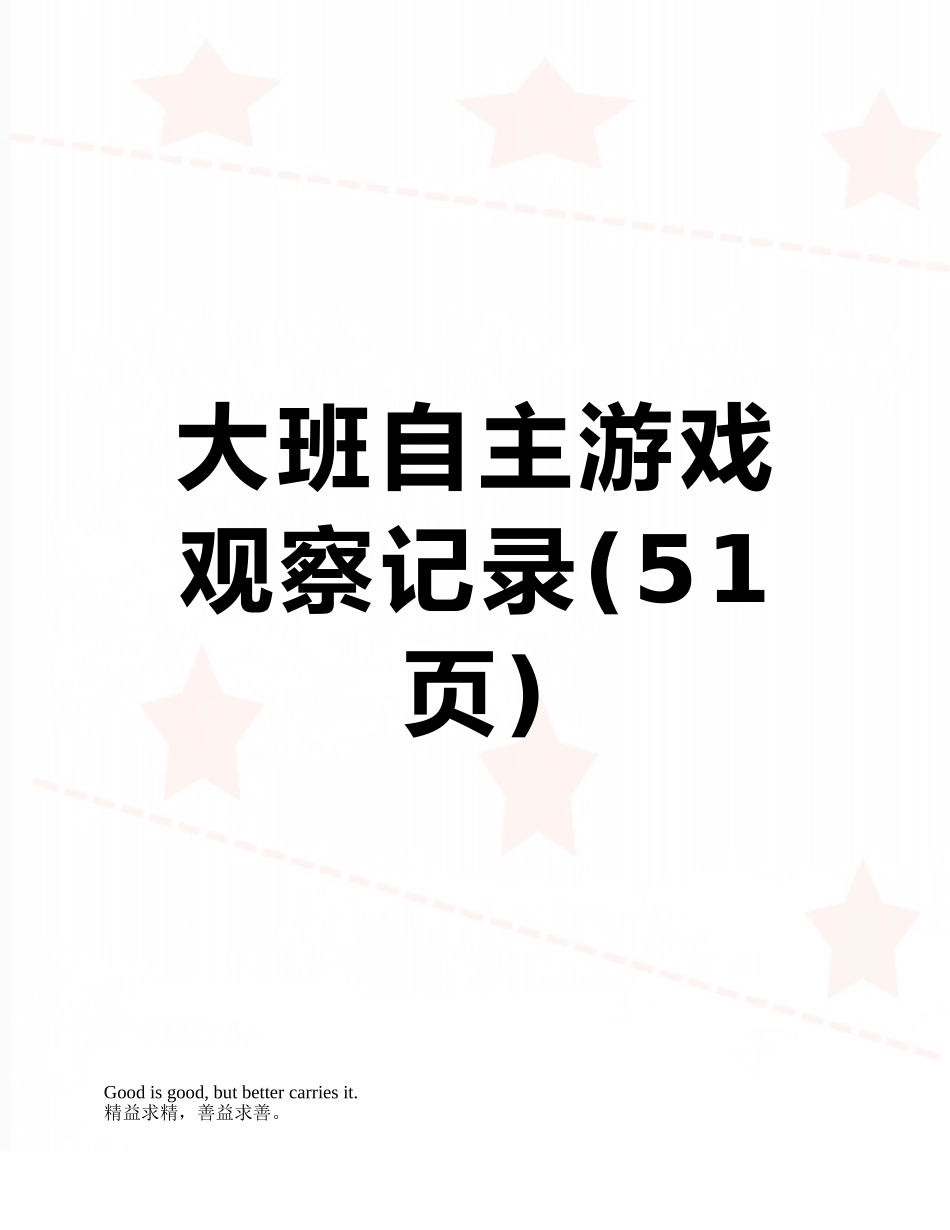 大班自主游戏观察记录(51页)

Good is good, but better carries it.
精益求精，善益求善。